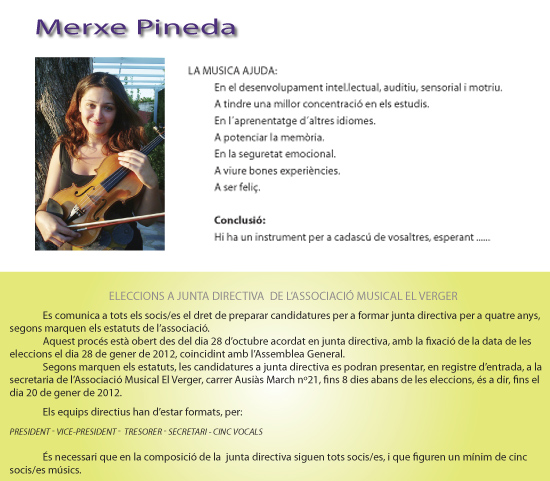 Merxe Pineda

LA MUSICA AJUDA:

En el desenvolupament intel.lectual, auditiu, sensorial i motriu.
A tindre una millor concentració en els estudis.
En l´aprenentatge d´altres idiomes.
A potenciar la memòria.
En la seguretat emocional.
A viure bones experiències.
A ser feliç.

Conclusió:
Hi ha un instrument per a cadascú de vosaltres, esperant ......

ELECCIONS A JUNTA DIRECTIVA DE L'ASSOCIACIÓ MUSICAL EL VERGER

Es comunica a tots els socis/es el dret de preparar candidatures per a formar junta directiva per a quatre anys, segons marquen els estatuts de l'associació.

Aquest procés està obert des del dia 28 d'octubre acordat en junta directiva, amb la fixació de la data de les eleccions el dia 28 de gener de 2012, coincidint amb l'Assemblea General.

Segons marquen els estatuts, les candidatures a junta directiva es podran presentar, en registre d'entrada, a la secretaria de l'Associació Musical El Verger, carrer Ausiàs March nº21, fins 8 dies abans de les eleccions, és a dir, fins el dia 20 de gener de 2012.

Els equips directius han d'estar formats, per:

PRESIDENT - VICE-PRESIDENT - TRESORER - SECRETARI - CINC VOCALS

És necessari que en la composició de la junta directiva siguen tots socis/es, i que figuren un mínim de cinc socis/es músics.